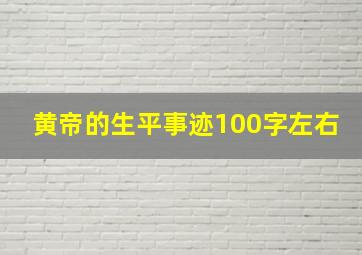 黄帝的生平事迹100字左右